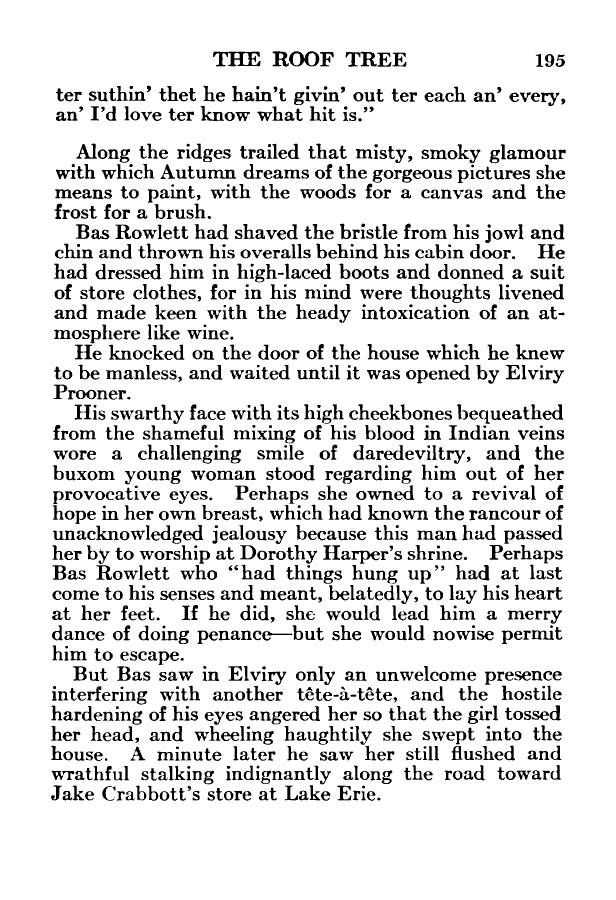 THE ROOF TREE 195

ter suthin' thet he hain't givin' out ter each an' every, an' I'd love ter know what hit is."

Along the ridges trailed that misty, smoky glamour with which Autumn dreams of the gorgeous pictures she means to paint, with the woods for a canvas and the frost for a brush.

Bas Rowlett had shaved the bristle from his jowl and chin and thrown his overalls behind his cabin door. He had dressed him in high-laced boots and donned a suit of store clothes, for in his mind were thoughts livened and made keen with the heady intoxication of an atmosphere like wine.

He knocked on the door of the house which he knew to be manless, and waited until it was opened by Elviry Prooner.

His swarthy face with its high cheekbones bequeathed from the shameful mixing of his blood in Indian veins wore a challenging smile of daredeviltry, and the buxom young woman stood regarding him out of her provocative eyes. Perhaps she owned to a revival of hope in her own breast, which had known the rancour of unacknowledged jealousy because this man had passed her by to worship at Dorothy Harper's shrine. Perhaps Bas Rowlett who "had things hung up" had at last come to his senses and meant, belatedly, to lay his heart at her feet. If he did, she would lead him a merry dance of doing penance—but she would nowise permit him to escape.

But Bas saw in Elviry only an unwelcome presence interfering with another tête-à-tête, and the hostile hardening of his eyes angered her so that the girl tossed her head, and wheeling haughtily she swept into the house. A minute later he saw her still flushed and wrathful stalking indignantly along the road toward Jake Crabbott's store at Lake Erie.